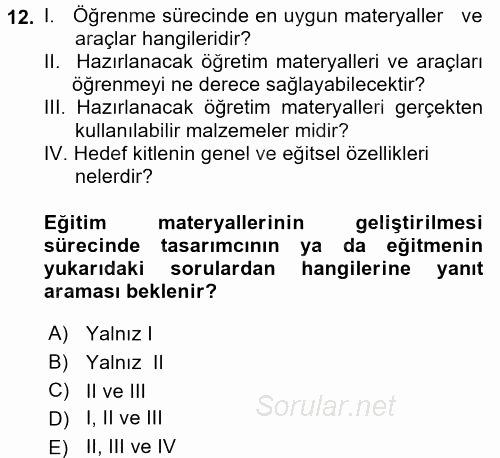 12. I. Öğrenme sürecinde en uygun materyaller ve araçlar hangileridir?
II. Hazırlanacak öğretim materyalleri ve araçları öğrenmeyi ne derece sağlayabilecektir?
III. Hazırlanacak öğretim materyalleri gerçekten kullanılabilir malzemeler midir?
IV. Hedef kitlenin genel ve eğitsel özellikleri nelerdir?

Eğitim materyallerinin geliştirilmesi sürecinde tasarımcının ya da eğitmenin yukarıdaki sorulardan hangilerine yanıt araması beklenir?

A) Yalnız I
B) Yalnız II
C) II ve III
D) I, II ve III
E) II, III ve IV

Sorular.net